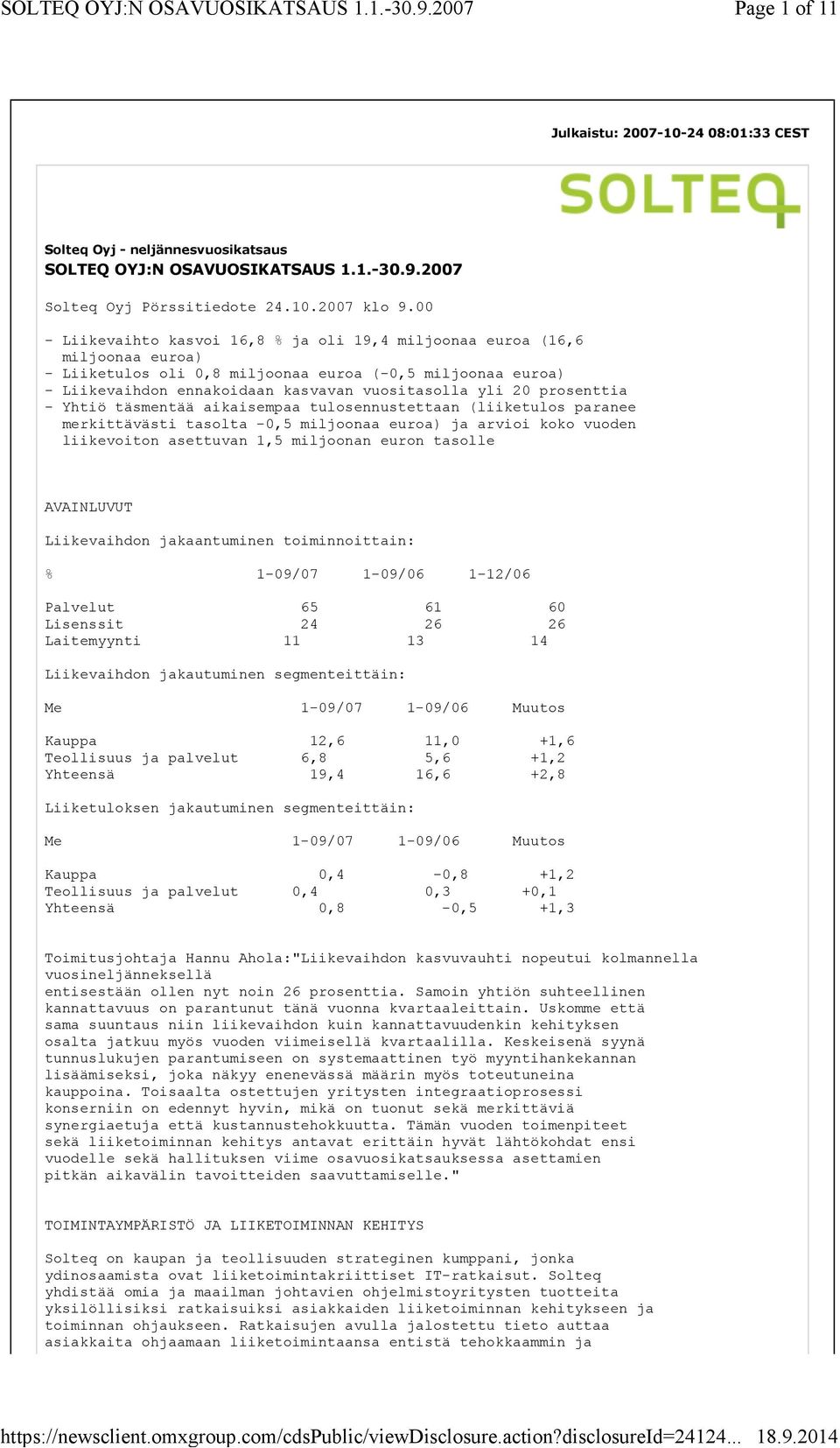 SOLTEQ OYJ:N OSAVUOSIKATSAUS 1.1.-30.9.2007 Page 1 of 11

Julkaistu: 2007-10-24 08:01:33 CEST

SOLTEQ

Solteq Oyj - neljännesvuosikatsaus
SOLTEQ OYJ:N OSAVUOSIKATSAUS 1.1.-30.9.2007

Solteq Oyj Pörssitiedote 24.10.2007 klo 9.00

- Liikevaihto kasvoi 16,8 % ja oli 19,4 miljoonaa euroa (16,6 miljoonaa euroa)
- Liiketulos oli 0,8 miljoonaa euroa (-0,5 miljoonaa euroa)
- Liikevaihdon ennakoidaan kasvavan vuositasolla yli 20 prosenttia
- Yhtiö täsmentää aikaisempaa tulosennustettaan (liiketulos paranee merkittävästi tasolta -0,5 miljoonaa euroa) ja arvioi koko vuoden liikevoiton asettuvan 1,5 miljoonan euron tasolle

AVAINLUVUT

Liikevaihdon jakaantuminen toiminnoittain:

| % | 1-09/07 | 1-09/06 | 1-12/06 |
|---|---|---|---|
| Palvelut | 65 | 61 | 60 |
| Lisenssit | 24 | 26 | 26 |
| Laitemyynti | 11 | 13 | 14 |

Liikevaihdon jakautuminen segmenteittäin:

| Me | 1-09/07 | 1-09/06 | Muutos |
|---|---|---|---|
| Kauppa | 12,6 | 11,0 | +1,6 |
| Teollisuus ja palvelut | 6,8 | 5,6 | +1,2 |
| Yhteensä | 19,4 | 16,6 | +2,8 |

Liiketuloksen jakautuminen segmenteittäin:

| Me | 1-09/07 | 1-09/06 | Muutos |
|---|---|---|---|
| Kauppa | 0,4 | -0,8 | +1,2 |
| Teollisuus ja palvelut | 0,4 | 0,3 | +0,1 |
| Yhteensä | 0,8 | -0,5 | +1,3 |

Toimitusjohtaja Hannu Ahola:"Liikevaihdon kasvuvauhti nopeutui kolmannella vuosineljänneksellä entisestään ollen nyt noin 26 prosenttia. Samoin yhtiön suhteellinen kannattavuus on parantunut tänä vuonna kvartaaleittain. Uskomme että sama suuntaus niin liikevaihdon kuin kannattavuudenkin kehityksen osalta jatkuu myös vuoden viimeisellä kvartaalilla. Keskeisenä syynä tunnuslukujen parantumiseen on systemaattinen työ myyntihankekannan lisäämiseksi, joka näkyy enenevässä määrin myös toteutuneina kauppoina. Toisaalta ostettujen yritysten integraatioprosessi konserniin on edennyt hyvin, mikä on tuonut sekä merkittäviä synergiaetuja että kustannustehokkuutta. Tämän vuoden toimenpiteet sekä liiketoiminnan kehitys antavat erittäin hyvät lähtökohdat ensi vuodelle sekä hallituksen viime osavuosikatsauksessa asettamien pitkän aikavälin tavoitteiden saavuttamiselle."

TOIMINTAYMPÄRISTÖ JA LIIKETOIMINNAN KEHITYS

Solteq on kaupan ja teollisuuden strateginen kumppani, jonka ydinosaamista ovat liiketoimintakriittiset IT-ratkaisut. Solteq yhdistää omia ja maailman johtavien ohjelmistoyritysten tuotteita yksilöllisiksi ratkaisuiksi asiakkaiden liiketoiminnan kehitykseen ja toiminnan ohjaukseen. Ratkaisujen avulla jalostettu tieto auttaa asiakkaita ohjaamaan liiketoimintaansa entistä tehokkaammin ja

https://newsclient.omxgroup.com/cdsPublic/viewDisclosure.action?disclosureId=24124... 18.9.2014